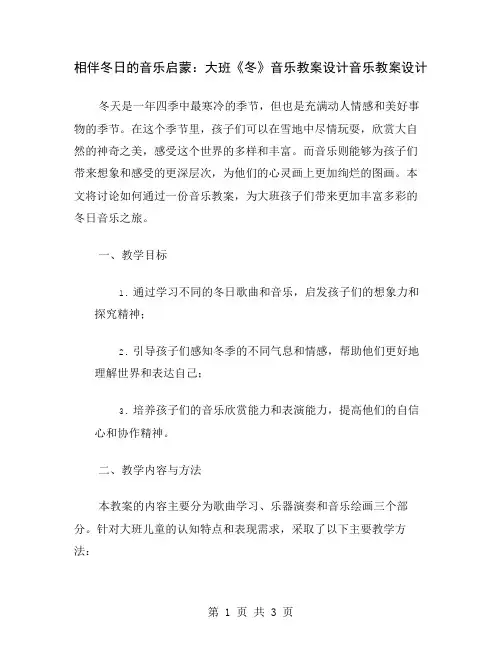 相伴冬日的音乐启蒙：大班《冬》音乐教案设计音乐教案设计

冬天是一年四季中最寒冷的季节，但也是充满动人情感和美好事物的季节。在这个季节里，孩子们可以在雪地中尽情玩耍，欣赏大自然的神奇之美，感受这个世界的多样和丰富。而音乐则能够为孩子们带来想象和感受的更深层次，为他们的心灵画上更加绚烂的图画。本文将讨论如何通过一份音乐教案，为大班孩子们带来更加丰富多彩的冬日音乐之旅。

一、教学目标

1. 通过学习不同的冬日歌曲和音乐，启发孩子们的想象力和探究精神；

2. 引导孩子们感知冬季的不同气息和情感，帮助他们更好地理解世界和表达自己；

3. 培养孩子们的音乐欣赏能力和表演能力，提高他们的自信心和协作精神。

二、教学内容与方法

本教案的内容主要分为歌曲学习、乐器演奏和音乐绘画三个部分。针对大班儿童的认知特点和表现需求，采取了以下主要教学方法：

第 1 页 共 3 页